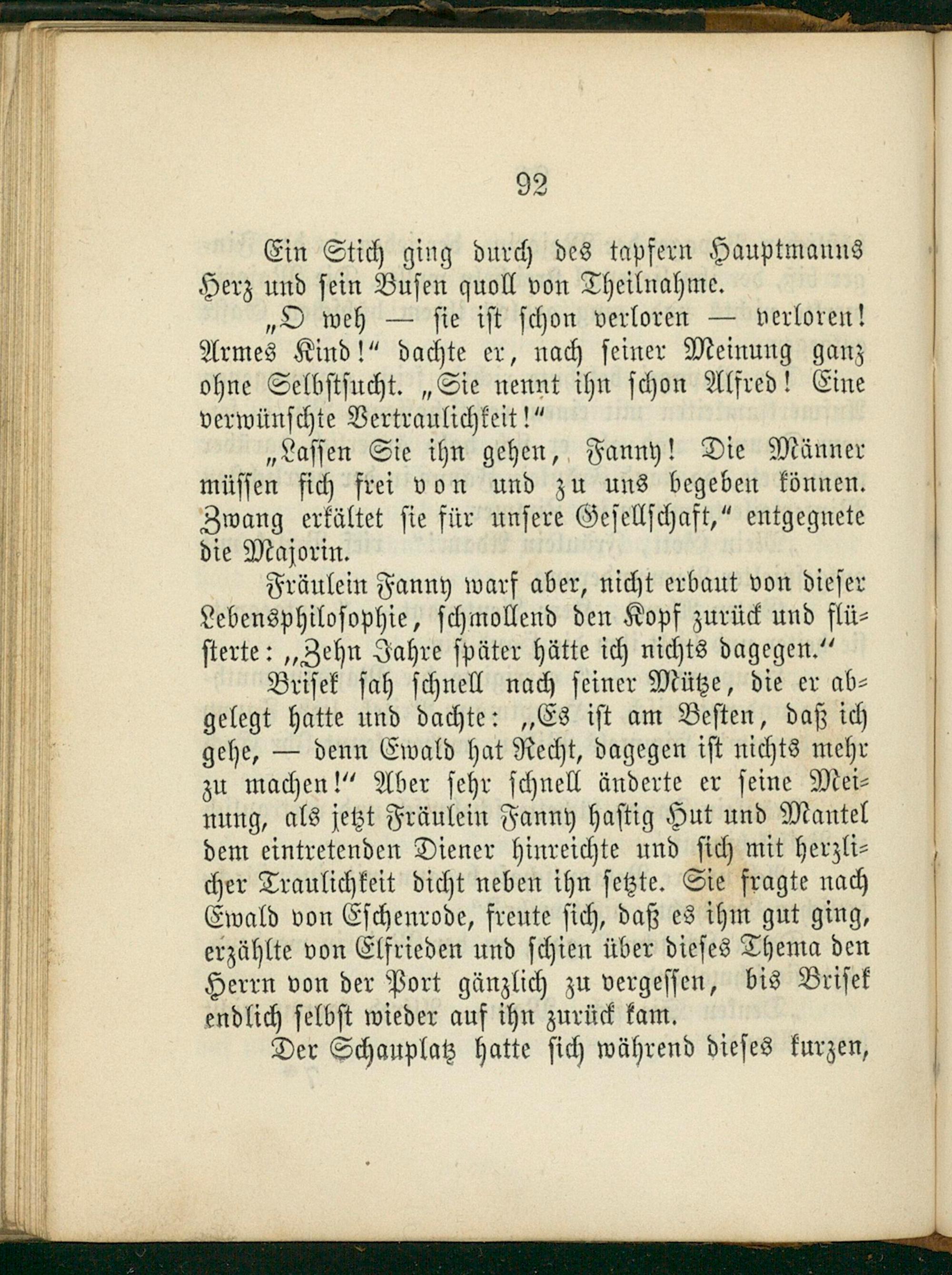 92

Ein Stich ging durch des tapfern Hauptmanns Herz und sein Busen quoll von Theilnahme.

„O weh — sie ist schon verloren — verloren! Armes Kind!“ dachte er, nach seiner Meinung ganz ohne Selbstsucht. „Sie nennt ihn schon Alfred! Eine verwünschte Vertraulichkeit!“

„Lassen Sie ihn gehen, Fanny! Die Männer müssen sich frei von und zu uns begeben können. Zwang erkältet sie für unsere Gesellschaft,“ entgegnete die Majorin.

Fräulein Fanny warf aber, nicht erbaut von dieser Lebensphilosophie, schmollend den Kopf zurück und flüsterte: „Zehn Jahre später hätte ich nichts dagegen.“

Brisek sah schnell nach seiner Mütze, die er abgelegt hatte und dachte: „Es ist am Besten, daß ich gehe, — denn Ewald hat Recht, dagegen ist nichts mehr zu machen!“ Aber sehr schnell änderte er seine Meinung, als jetzt Fräulein Fanny hastig Hut und Mantel dem eintretenden Diener hinreichte und sich mit herzlicher Traulichkeit dicht neben ihn setzte. Sie fragte nach Ewald von Eschenrode, freute sich, daß es ihm gut ging, erzählte von Elfrieden und schien über dieses Thema den Herrn von der Port gänzlich zu vergessen, bis Brisek endlich selbst wieder auf ihn zurück kam.

Der Schauplatz hatte sich während dieses kurzen,